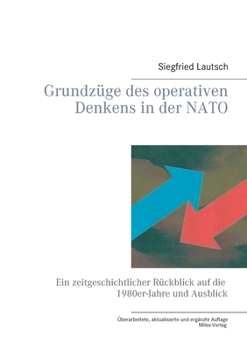 Siegfried Lautsch

Grundzüge des operativen Denkens in der NATO

Ein zeitgeschichtlicher Rückblick auf die 1980er-Jahre und Ausblick

Überarbeitete, aktualisierte und ergänzte Auflage
Miles-Verlag